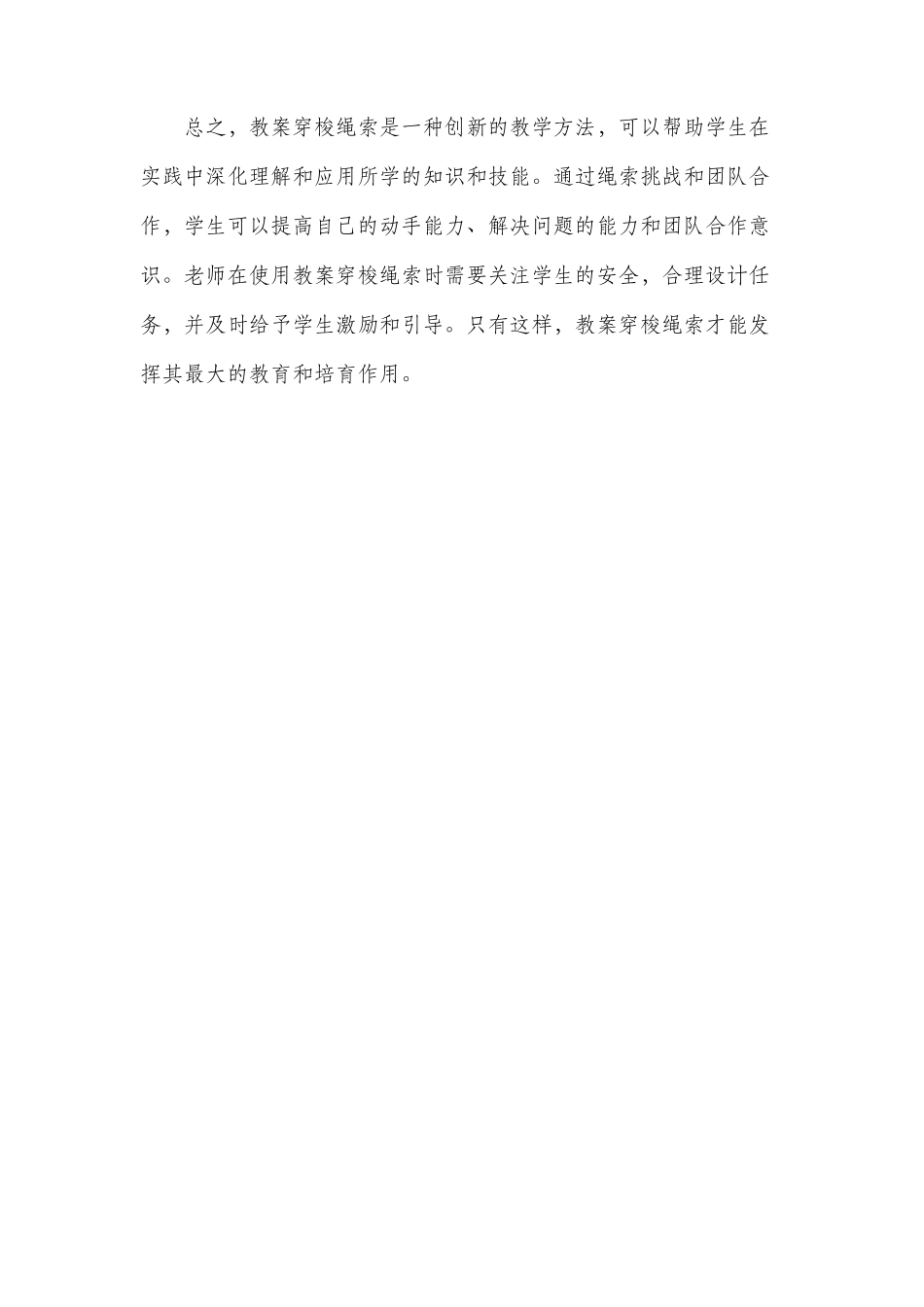 总之，教案穿梭绳索是一种创新的教学方法，可以帮助学生在实践中深化理解和应用所学的知识和技能。通过绳索挑战和团队合作，学生可以提高自己的动手能力、解决问题的能力和团队合作意识。老师在使用教案穿梭绳索时需要关注学生的安全，合理设计任务，并及时给予学生激励和引导。只有这样，教案穿梭绳索才能发挥其最大的教育和培育作用。